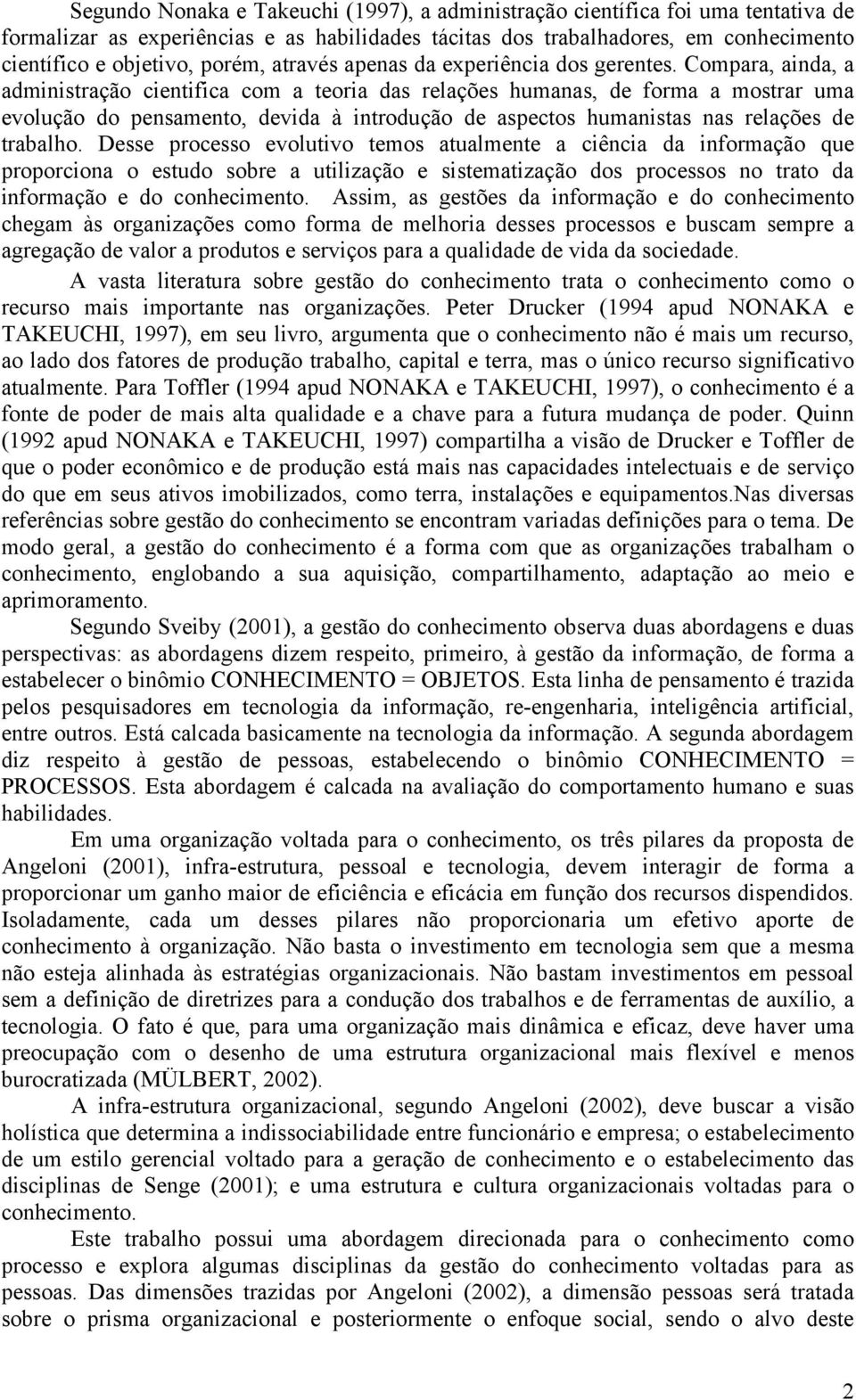 Segundo Nonaka e Takeuchi (1997), a administração científica foi uma tentativa de formalizar as experiências e as habilidades tácitas dos trabalhadores, em conhecimento científico e objetivo, porém, através apenas da experiência dos gerentes. Compara, ainda, a administração cientifica com a teoria das relações humanas, de forma a mostrar uma evolução do pensamento, devida à introdução de aspectos humanistas nas relações de trabalho. Desse processo evolutivo temos atualmente a ciência da informação que proporciona o estudo sobre a utilização e sistematização dos processos no trato da informação e do conhecimento. Assim, as gestões da informação e do conhecimento chegam às organizações como forma de melhoria desses processos e buscam sempre a agregação de valor a produtos e serviços para a qualidade de vida da sociedade.

A vasta literatura sobre gestão do conhecimento trata o conhecimento como o recurso mais importante nas organizações. Peter Drucker (1994 apud NONAKA e TAKEUCHI, 1997), em seu livro, argumenta que o conhecimento não é mais um recurso, ao lado dos fatores de produção trabalho, capital e terra, mas o único recurso significativo atualmente. Para Toffler (1994 apud NONAKA e TAKEUCHI, 1997), o conhecimento é a fonte de poder de mais alta qualidade e a chave para a futura mudança de poder. Quinn (1992 apud NONAKA e TAKEUCHI, 1997) compartilha a visão de Drucker e Toffler de que o poder econômico e de produção está mais nas capacidades intelectuais e de serviço do que em seus ativos imobilizados, como terra, instalações e equipamentos.Nas diversas referências sobre gestão do conhecimento se encontram variadas definições para o tema. De modo geral, a gestão do conhecimento é a forma com que as organizações trabalham o conhecimento, englobando a sua aquisição, compartilhamento, adaptação ao meio e aprimoramento.

Segundo Sveiby (2001), a gestão do conhecimento observa duas abordagens e duas perspectivas: as abordagens dizem respeito, primeiro, à gestão da informação, de forma a estabelecer o binômio CONHECIMENTO = OBJETOS. Esta linha de pensamento é trazida pelos pesquisadores em tecnologia da informação, re-engenharia, inteligência artificial, entre outros. Está calcada basicamente na tecnologia da informação. A segunda abordagem diz respeito à gestão de pessoas, estabelecendo o binômio CONHECIMENTO = PROCESSOS. Esta abordagem é calcada na avaliação do comportamento humano e suas habilidades.

Em uma organização voltada para o conhecimento, os três pilares da proposta de Angeloni (2001), infra-estrutura, pessoal e tecnologia, devem interagir de forma a proporcionar um ganho maior de eficiência e eficácia em função dos recursos dispendidos. Isoladamente, cada um desses pilares não proporcionaria um efetivo aporte de conhecimento à organização. Não basta o investimento em tecnologia sem que a mesma não esteja alinhada às estratégias organizacionais. Não bastam investimentos em pessoal sem a definição de diretrizes para a condução dos trabalhos e de ferramentas de auxílio, a tecnologia. O fato é que, para uma organização mais dinâmica e eficaz, deve haver uma preocupação com o desenho de uma estrutura organizacional mais flexível e menos burocratizada (MÜLBERT, 2002).

A infra-estrutura organizacional, segundo Angeloni (2002), deve buscar a visão holística que determina a indissociabilidade entre funcionário e empresa; o estabelecimento de um estilo gerencial voltado para a geração de conhecimento e o estabelecimento das disciplinas de Senge (2001); e uma estrutura e cultura organizacionais voltadas para o conhecimento.

Este trabalho possui uma abordagem direcionada para o conhecimento como processo e explora algumas disciplinas da gestão do conhecimento voltadas para as pessoas. Das dimensões trazidas por Angeloni (2002), a dimensão pessoas será tratada sobre o prisma organizacional e posteriormente o enfoque social, sendo o alvo deste

2